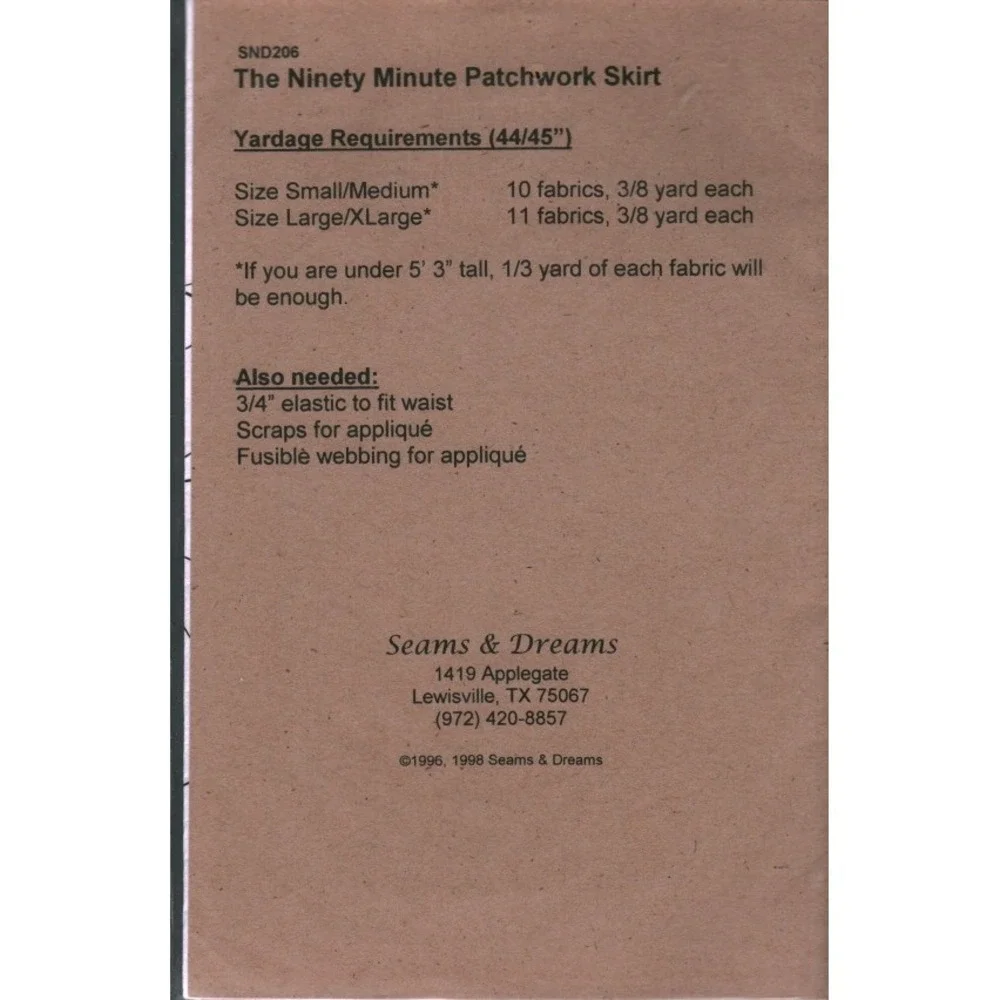 SND206
The Ninety Minute Patchwork Skirt

Yardage Requirements (44/45")

Size Small/Medium* 10 fabrics, 3/8 yard each
Size Large/XLarge* 11 fabrics, 3/8 yard each

*If you are under 5' 3" tall, 1/3 yard of each fabric will be enough.

Also needed:
3/4" elastic to fit waist
Scraps for appliqué
Fusible webbing for appliqué

Seams & Dreams
1419 Applegate
Lewisville, TX 75067
(972) 420-8857

©1996, 1998 Seams & Dreams